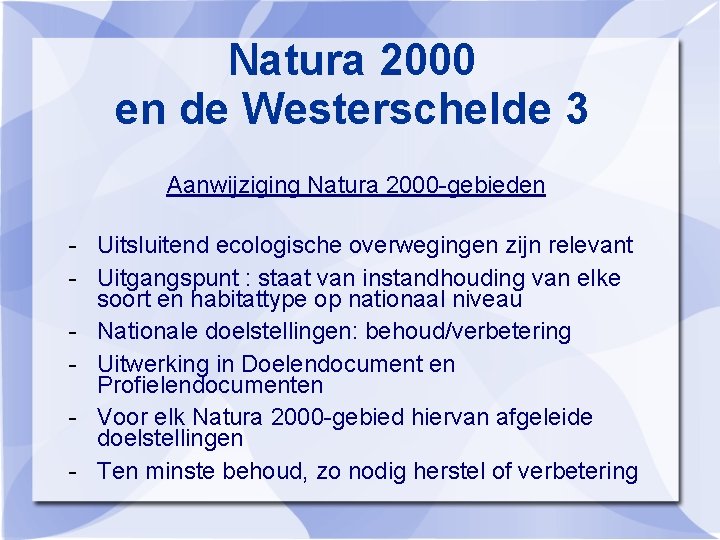 Natura 2000
en de Westerschelde 3

Aanwijziging Natura 2000-gebieden

- Uitsluitend ecologische overwegingen zijn relevant
- Uitgangspunt : staat van instandhouding van elke soort en habitattype op nationaal niveau
- Nationale doelstellingen: behoud/verbetering
- Uitwerking in Doelendocument en Profielendocumenten
- Voor elk Natura 2000-gebied hiervan afgeleide doelstellingen
- Ten minste behoud, zo nodig herstel of verbetering